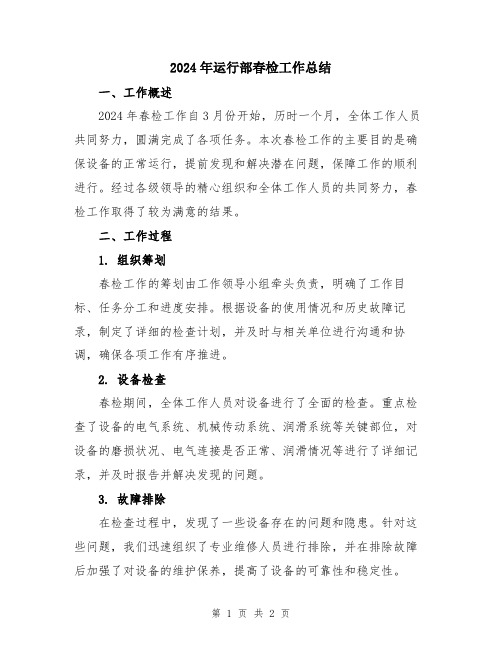 2024年运行部春检工作总结

一、工作概述

2024年春检工作自3月份开始，历时一个月，全体工作人员共同努力，圆满完成了各项任务。本次春检工作的主要目的是确保设备的正常运行，提前发现和解决潜在问题，保障工作的顺利进行。经过各级领导的精心组织和全体工作人员的共同努力，春检工作取得了较为满意的结果。

二、工作过程

1. 组织筹划

春检工作的筹划由工作领导小组牵头负责，明确了工作目标、任务分工和进度安排。根据设备的使用情况和历史故障记录，制定了详细的检查计划，并及时与相关单位进行沟通和协调，确保各项工作有序推进。

2. 设备检查

春检期间，全体工作人员对设备进行了全面的检查。重点检查了设备的电气系统、机械传动系统、润滑系统等关键部位，对设备的磨损状况、电气连接是否正常、润滑情况等进行了详细记录，并及时报告并解决发现的问题。

3. 故障排除

在检查过程中，发现了一些设备存在的问题和隐患。针对这些问题，我们迅速组织了专业维修人员进行排除，并在排除故障后加强了对设备的维护保养，提高了设备的可靠性和稳定性。

第 1 页 共 2 页